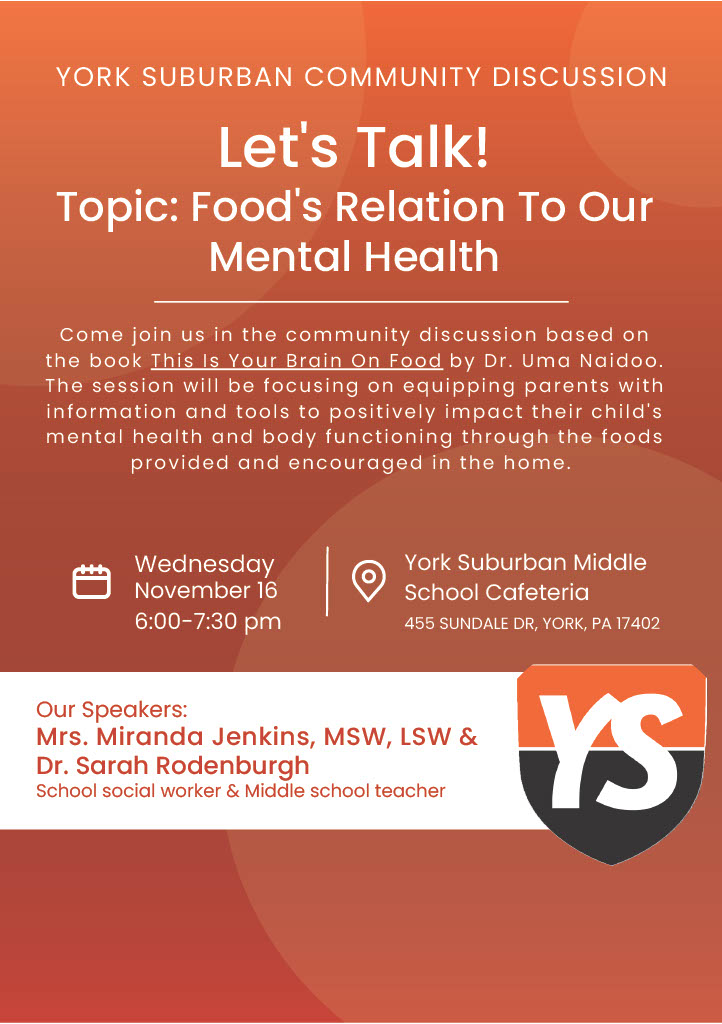 YORK SUBURBAN COMMUNITY DISCUSSION

Let's Talk!
Topic: Food's Relation To Our Mental Health

Come join us in the community discussion based on the book This Is Your Brain On Food by Dr. Uma Naidoo. The session will be focusing on equipping parents with information and tools to positively impact their child's mental health and body functioning through the foods provided and encouraged in the home.

Wednesday
November 16
6:00-7:30 pm

York Suburban Middle School Cafeteria
455 SUNDALE DR, YORK, PA 17402

Our Speakers:
Mrs. Miranda Jenkins, MSW, LSW &
Dr. Sarah Rodenburgh
School social worker & Middle school teacher

YS